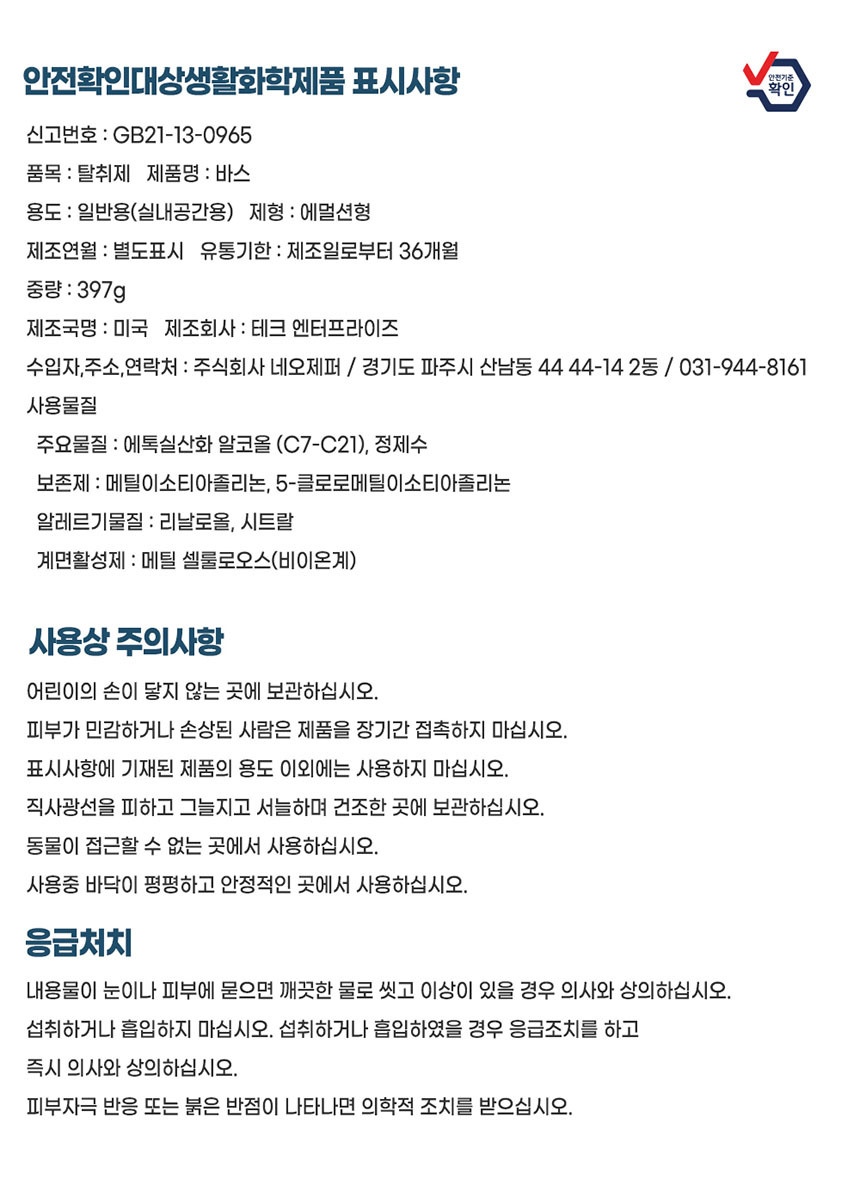 안전확인대상생활화학제품 표시사항

안전기준
확인

신고번호 : GB21-13-0965

품목 : 탈취제 제품명 : 바스

용도 : 일반용(실내공간용) 제형 : 에멀션형

제조연월 : 별도표시 유통기한 : 제조일로부터 36개월

중량 : 397g

제조국명 : 미국 제조회사 : 테크 엔터프라이즈

수입자,주소,연락처 : 주식회사 네오제퍼 / 경기도 파주시 산남동 44 44-14 2동 / 031-944-8161

사용물질

주요물질 : 에톡실산화 알코올 (C7-C21), 정제수

보존제 : 메틸이소티아졸리논, 5-클로로메틸이소티아졸리논

알레르기물질 : 리날로올, 시트랄

계면활성제 : 메틸 셀룰로오스(비이온계)

사용상 주의사항

어린이의 손이 닿지 않는 곳에 보관하십시오.

피부가 민감하거나 손상된 사람은 제품을 장기간 접촉하지 마십시오.

표시사항에 기재된 제품의 용도 이외에는 사용하지 마십시오.

직사광선을 피하고 그늘지고 서늘하며 건조한 곳에 보관하십시오.

동물이 접근할 수 없는 곳에서 사용하십시오.

사용중 바닥이 평평하고 안정적인 곳에서 사용하십시오.

응급처치

내용물이 눈이나 피부에 묻으면 깨끗한 물로 씻고 이상이 있을 경우 의사와 상의하십시오.

섭취하거나 흡입하지 마십시오. 섭취하거나 흡입하였을 경우 응급조치를 하고

즉시 의사와 상의하십시오.

피부자극 반응 또는 붉은 반점이 나타나면 의학적 조치를 받으십시오.